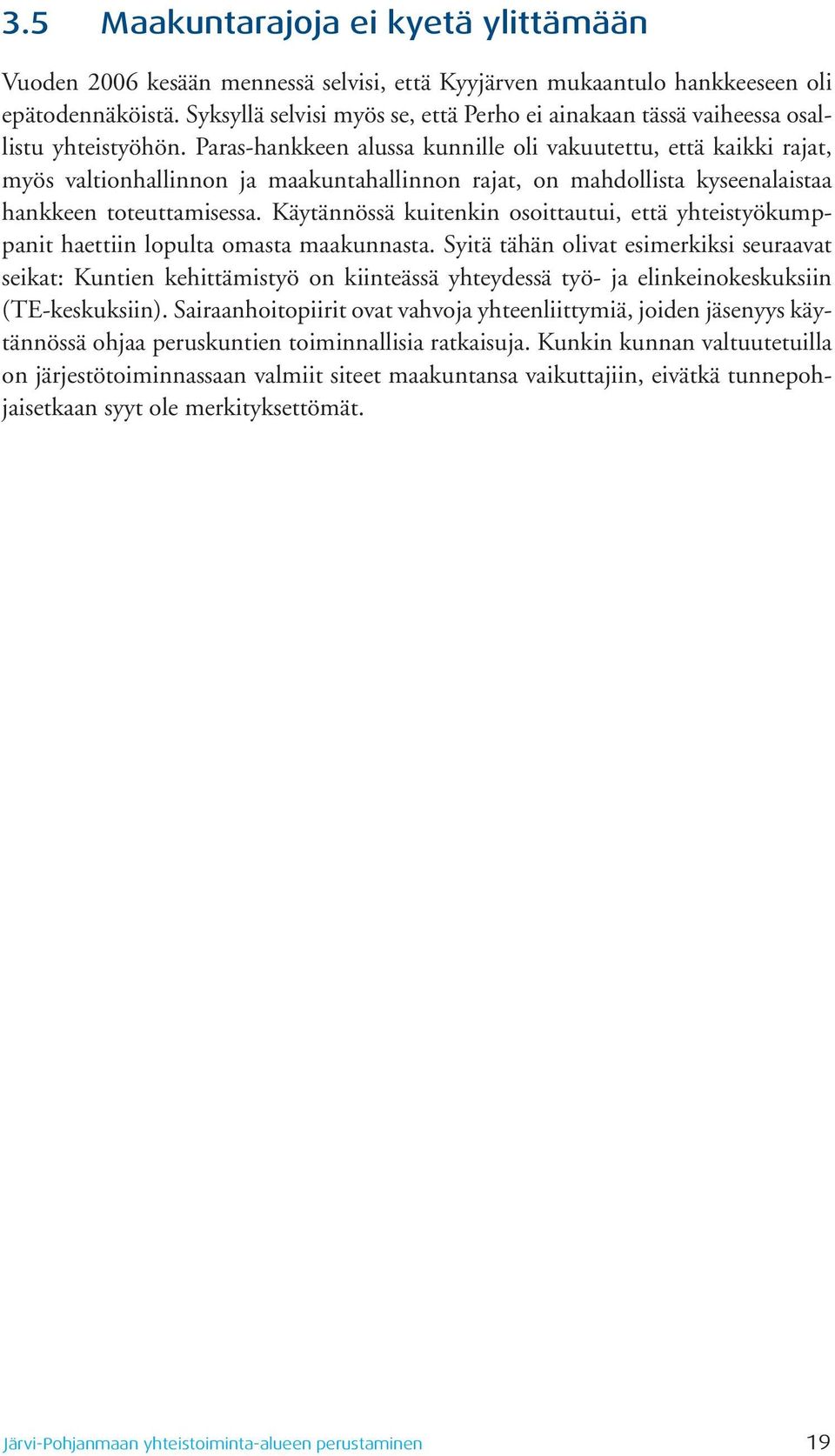 3.5 Maakuntarajoja ei kyetä ylittämään

Vuoden 2006 kesään mennessä selvisi, että Kyyjärven mukaantulo hankkeeseen oli epätodennäköistä. Syksyllä selvisi myös se, että Perho ei ainakaan tässä vaiheessa osallistu yhteistyöhön. Paras-hankkeen alussa kunnille oli vakuutettu, että kaikki rajat, myös valtionhallinnon ja maakuntahallinnon rajat, on mahdollista kyseenalaistaa hankkeen toteuttamisessa. Käytännössä kuitenkin osoittautui, että yhteistyökumppanit haettiin lopulta omasta maakunnasta. Syitä tähän olivat esimerkiksi seuraavat seikat: Kuntien kehittämistyö on kiinteässä yhteydessä työ- ja elinkeinokeskuksiin (TE-keskuksiin). Sairaanhoitopiirit ovat vahvoja yhteenliittymiä, joiden jäsenyys käytännössä ohjaa peruskuntien toiminnallisia ratkaisuja. Kunkin kunnan valtuutetuilla on järjestötoiminnassaan valmiit siteet maakuntansa vaikuttajiin, eivätkä tunnepohjaisetkaan syyt ole merkityksettömät.

Järvi-Pohjanmaan yhteistoiminta-alueen perustaminen 19